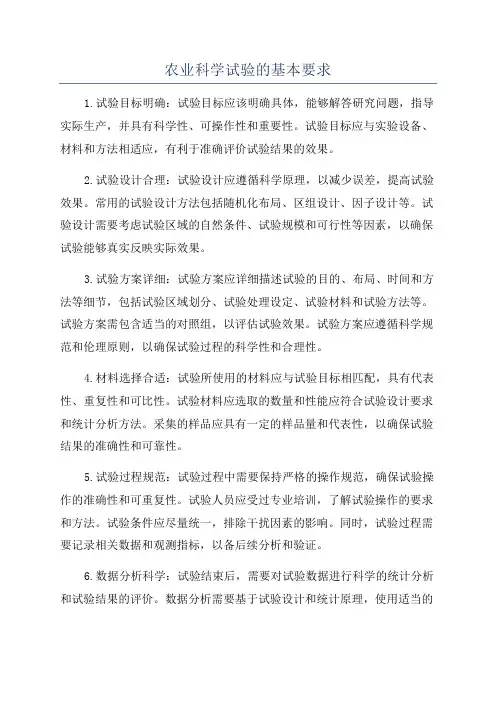 农业科学试验的基本要求

1.试验目标明确：试验目标应该明确具体，能够解答研究问题，指导实际生产，并具有科学性、可操作性和重要性。试验目标应与实验设备、材料和方法相适应，有利于准确评价试验结果的效果。

2.试验设计合理：试验设计应遵循科学原理，以减少误差，提高试验效果。常用的试验设计方法包括随机化布局、区组设计、因子设计等。试验设计需要考虑试验区域的自然条件、试验规模和可行性等因素，以确保试验能够真实反映实际效果。

3.试验方案详细：试验方案应详细描述试验的目的、布局、时间和方法等细节，包括试验区域划分、试验处理设定、试验材料和试验方法等。试验方案需包含适当的对照组，以评估试验效果。试验方案应遵循科学规范和伦理原则，以确保试验过程的科学性和合理性。

4.材料选择合适：试验所使用的材料应与试验目标相匹配，具有代表性、重复性和可比性。试验材料应选取的数量和性能应符合试验设计要求和统计分析方法。采集的样品应具有一定的样品量和代表性，以确保试验结果的准确性和可靠性。

5.试验过程规范：试验过程中需要保持严格的操作规范，确保试验操作的准确性和可重复性。试验人员应受过专业培训，了解试验操作的要求和方法。试验条件应尽量统一，排除干扰因素的影响。同时，试验过程需要记录相关数据和观测指标，以备后续分析和验证。

6.数据分析科学：试验结束后，需要对试验数据进行科学的统计分析和试验结果的评价。数据分析需要基于试验设计和统计原理，使用适当的